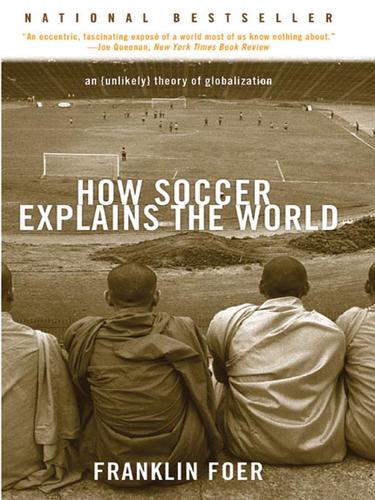 NATIONAL BESTSELLER

"An eccentric, fascinating exposé of a world most of us know nothing about."
—Joe Queenan, New York Times Book Review

an {unlikely} theory of globalization

HOW SOCCER EXPLAINS THE WORLD

FRANKLIN FOER